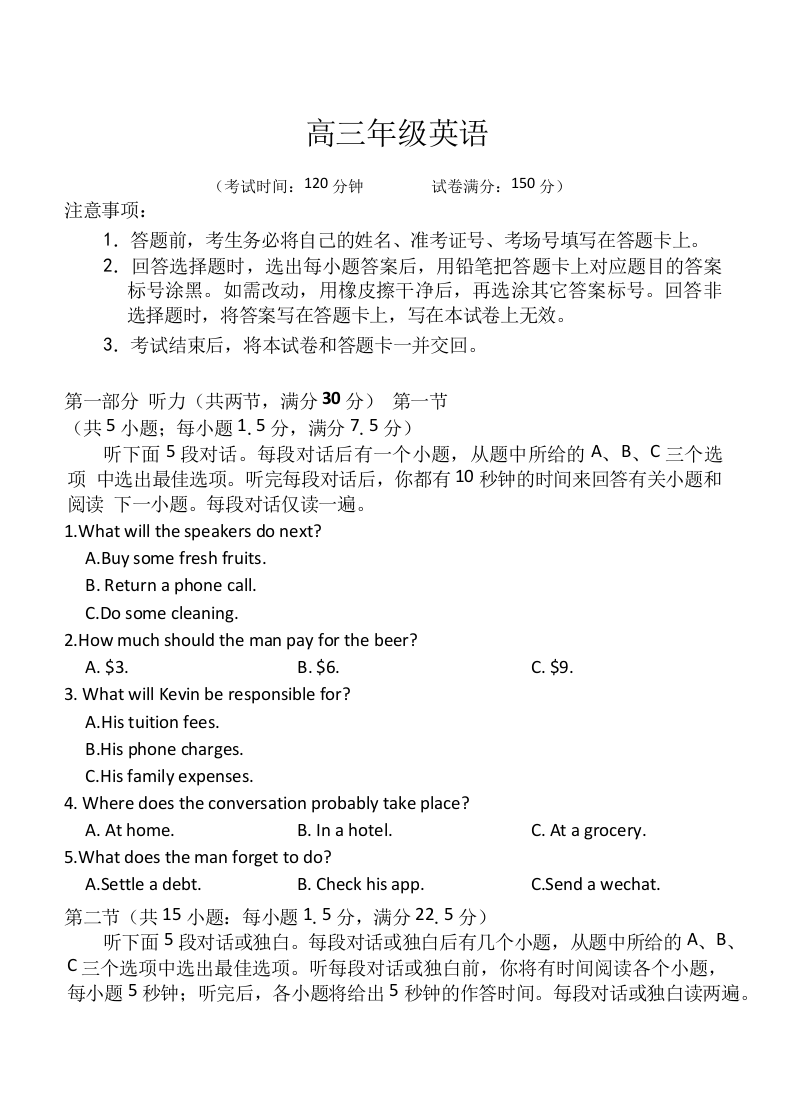 高三年级英语

（考试时间：120 分钟　　试卷满分：150 分）

注意事项：

1. 答题前，考生务必将自己的姓名、准考证号、考场号填写在答题卡上。

2. 回答选择题时，选出每小题答案后，用铅笔把答题卡上对应题目的答案标号涂黑。如需改动，用橡皮擦干净后，再选涂其它答案标号。回答非选择题时，将答案写在答题卡上，写在本试卷上无效。

3. 考试结束后，将本试卷和答题卡一并交回。

第一部分 听力（共两节，满分 30 分） 第一节

（共 5 小题；每小题 1. 5 分，满分 7. 5 分）

听下面 5 段对话。每段对话后有一个小题，从题中所给的 A、B、C 三个选项 中选出最佳选项。听完每段对话后，你都有 10 秒钟的时间来回答有关小题和阅读 下一小题。每段对话仅读一遍。

1.What will the speakers do next?

A.Buy some fresh fruits.

B. Return a phone call.

C.Do some cleaning.

2.How much should the man pay for the beer?

A. $3.　B. $6.　C. $9.

3. What will Kevin be responsible for?

A.His tuition fees.

B.His phone charges.

C.His family expenses.

4. Where does the conversation probably take place?

A. At home.　B. In a hotel.　C. At a grocery.

5.What does the man forget to do?

A.Settle a debt.　B. Check his app.　C.Send a wechat.

第二节（共 15 小题：每小题 1. 5 分，满分 22. 5 分）

听下面 5 段对话或独白。每段对话或独白后有几个小题，从题中所给的 A、B、C 三个选项中选出最佳选项。听每段对话或独白前，你将有时间阅读各个小题，每小题 5 秒钟；听完后，各小题将给出 5 秒钟的作答时间。每段对话或独白读两遍。